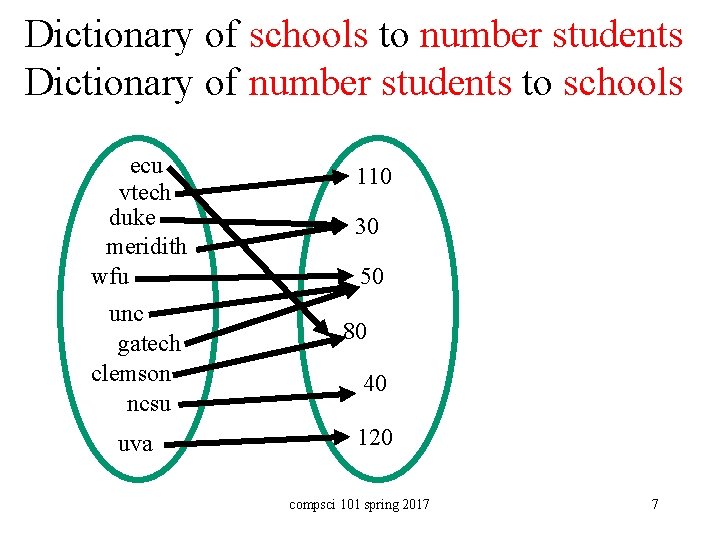 Dictionary of schools to number students
Dictionary of number students to schools

ecu
vtech
duke
meridith
wfu
unc
gatech
clemson
ncsu
uva

110
30
50
80
40
120

compsci 101 spring 2017

7